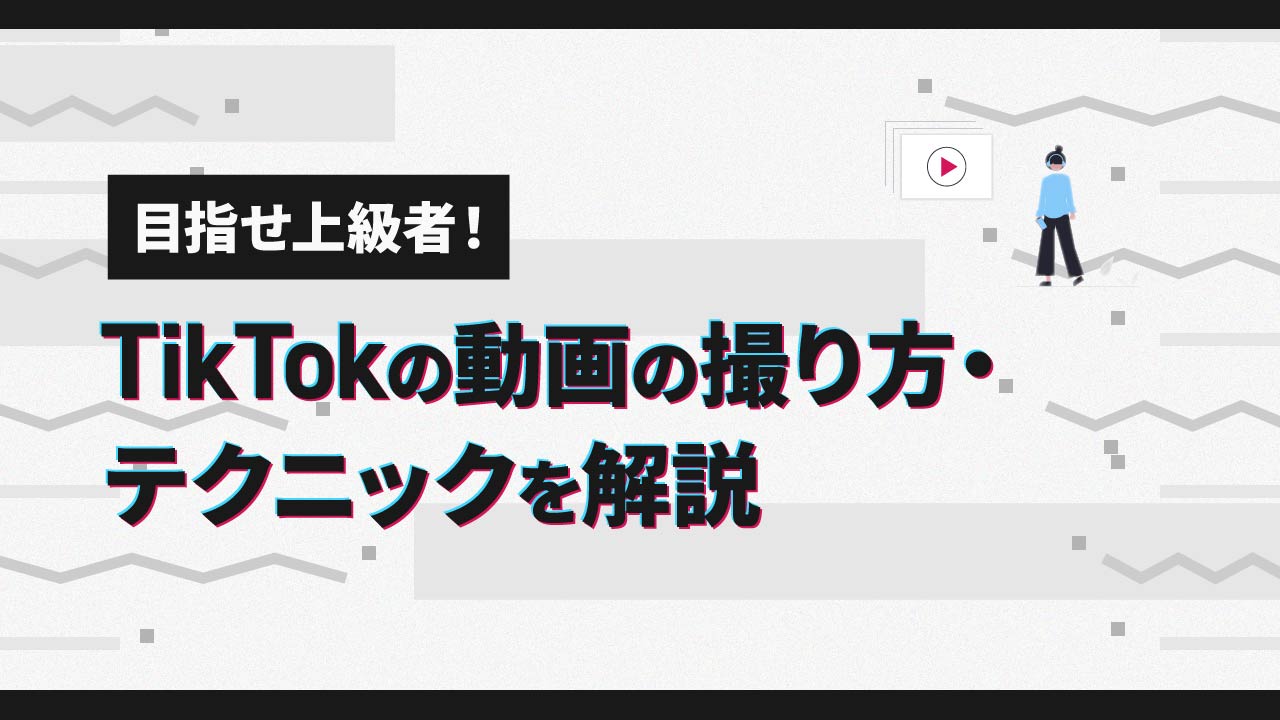 目指せ上級者！

TikTokの動画の撮り方・テクニックを解説